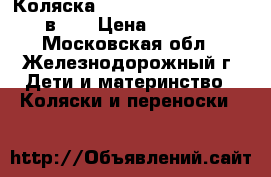 Коляска

в Цена

Московская обл

Железнодорожный г

Дети и материнство

Коляски и переноски

http://Объявлений.сайт